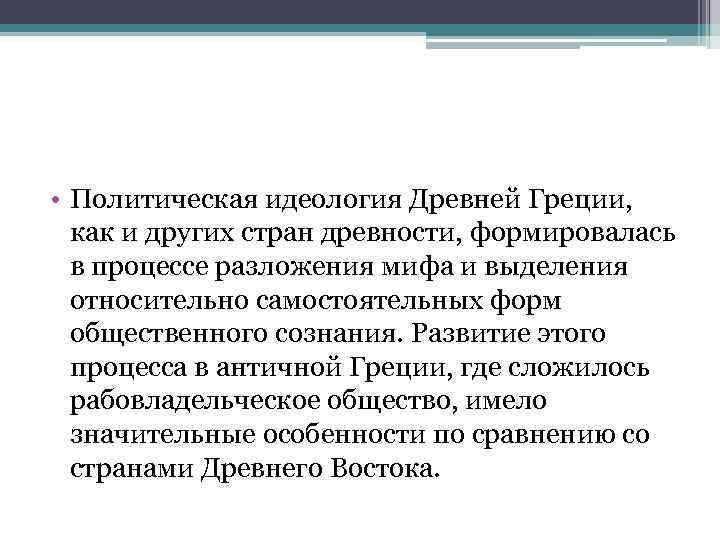 • Политическая идеология Древней Греции, как и других стран древности, формировалась в процессе разложения мифа и выделения относительно самостоятельных форм общественного сознания. Развитие этого процесса в античной Греции, где сложилось рабовладельческое общество, имело значительные особенности по сравнению со странами Древнего Востока.